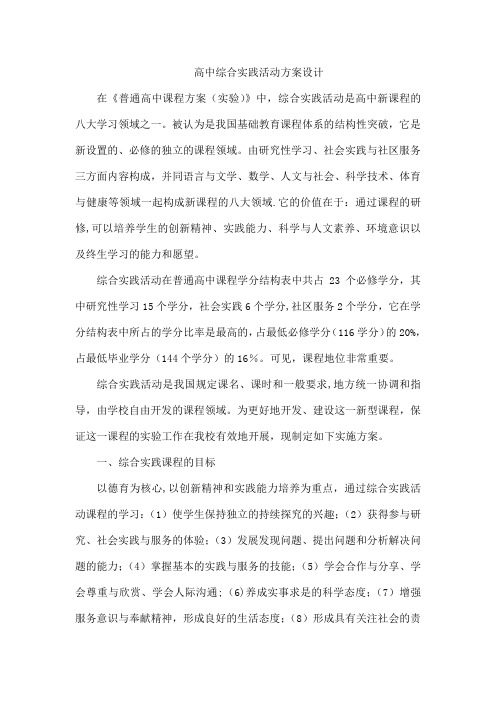 高中综合实践活动方案设计

在《普通高中课程方案（实验）》中，综合实践活动是高中新课程的八大学习领域之一。被认为是我国基础教育课程体系的结构性突破，它是新设置的、必修的独立的课程领域。由研究性学习、社会实践与社区服务三方面内容构成，并同语言与文学、数学、人文与社会、科学技术、体育与健康等领域一起构成新课程的八大领域.它的价值在于：通过课程的研修,可以培养学生的创新精神、实践能力、科学与人文素养、环境意识以及终生学习的能力和愿望。

综合实践活动在普通高中课程学分结构表中共占 23 个必修学分，其中研究性学习 15 个学分，社会实践 6 个学分,社区服务 2 个学分，它在学分结构表中所占的学分比率是最高的，占最低必修学分（116 学分）的 20%，占最低毕业学分（144 个学分）的 16％。可见，课程地位非常重要。

综合实践活动是我国规定课名、课时和一般要求,地方统一协调和指导，由学校自由开发的课程领域。为更好地开发、建设这一新型课程，保证这一课程的实验工作在我校有效地开展，现制定如下实施方案。

一、综合实践课程的目标

以德育为核心,以创新精神和实践能力培养为重点，通过综合实践活动课程的学习：（1）使学生保持独立的持续探究的兴趣；（2）获得参与研究、社会实践与服务的体验；（3）发展发现问题、提出问题和分析解决问题的能力；（4）掌握基本的实践与服务的技能；（5）学会合作与分享、学会尊重与欣赏、学会人际沟通；(6)养成实事求是的科学态度；（7）增强服务意识与奉献精神，形成良好的生活态度；（8）形成具有关注社会的责